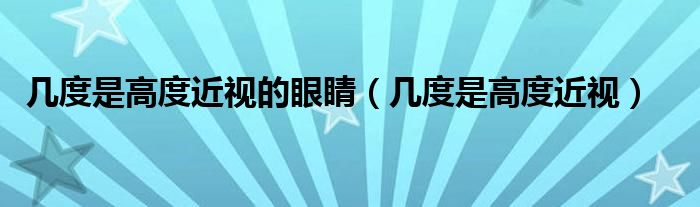 几度是高度近视的眼睛（几度是高度近视）